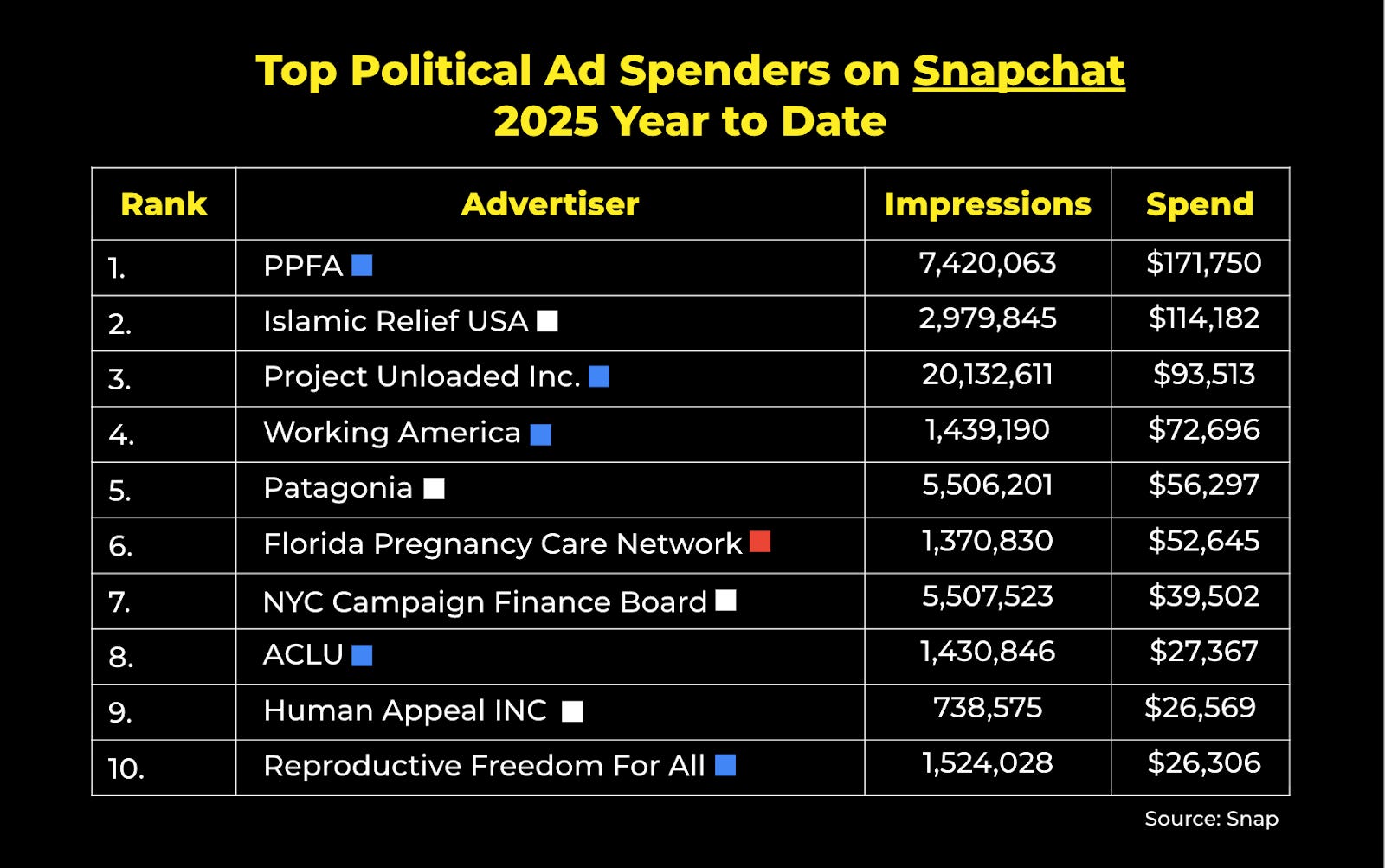 Top Political Ad Spenders on Snapchat
2025 Year to Date

| Rank | Advertiser | Impressions | Spend |
|---|---|---|---|
| 1. | PPFA | 7,420,063 | $171,750 |
| 2. | Islamic Relief USA | 2,979,845 | $114,182 |
| 3. | Project Unloaded Inc. | 20,132,611 | $93,513 |
| 4. | Working America | 1,439,190 | $72,696 |
| 5. | Patagonia | 5,506,201 | $56,297 |
| 6. | Florida Pregnancy Care Network | 1,370,830 | $52,645 |
| 7. | NYC Campaign Finance Board | 5,507,523 | $39,502 |
| 8. | ACLU | 1,430,846 | $27,367 |
| 9. | Human Appeal INC | 738,575 | $26,569 |
| 10. | Reproductive Freedom For All | 1,524,028 | $26,306 |

Source: Snap